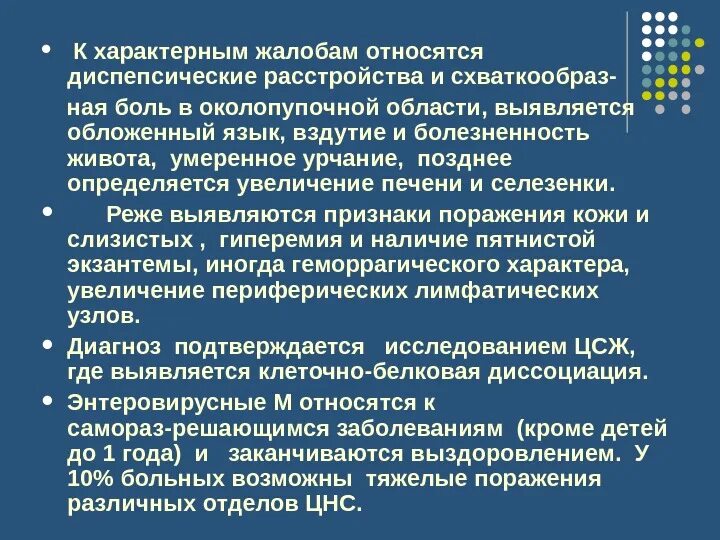 • К характерным жалобам относятся диспепсические расстройства и схваткообразная боль в околопупочной области, выявляется обложенный язык, вздутие и болезненность живота, умеренное урчание, позднее определяется увеличение печени и селезенки.

• Реже выявляются признаки поражения кожи и слизистых , гиперемия и наличие пятнистой экзантемы, иногда геморрагического характера, увеличение периферических лимфатических узлов.

• Диагноз подтверждается исследованием ЦСЖ, где выявляется клеточно-белковая диссоциация.

• Энтеровирусные М относятся к самораз-решающимся заболеваниям (кроме детей до 1 года) и заканчиваются выздоровлением. У 10% больных возможны тяжелые поражения различных отделов ЦНС.